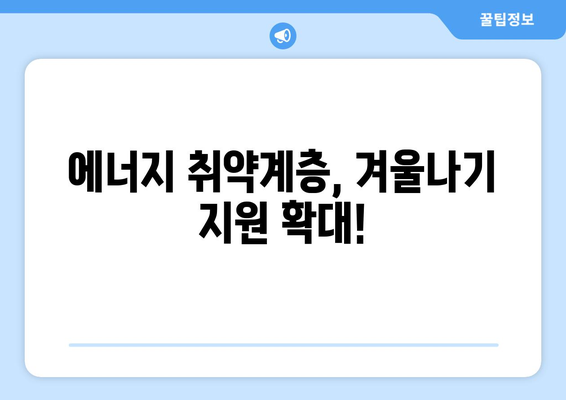 꿀팁정보

에너지 취약계층, 겨울나기 지원 확대!